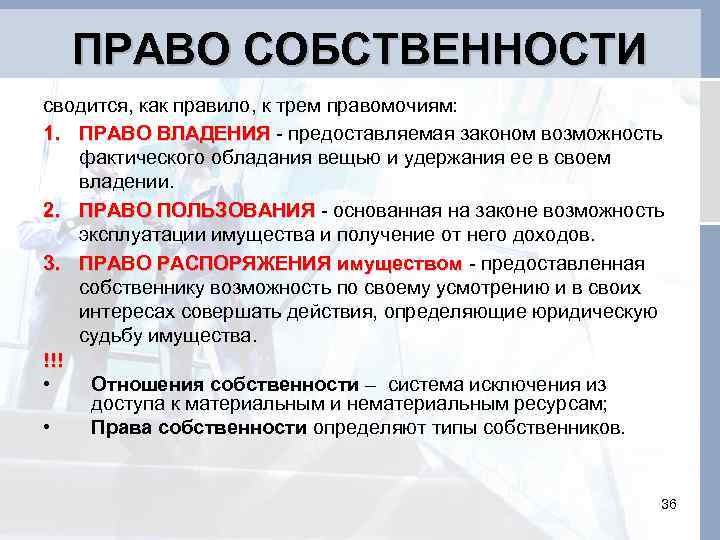 ПРАВО СОБСТВЕННОСТИ

сводится, как правило, к трем правомочиям:

1. ПРАВО ВЛАДЕНИЯ - предоставляемая законом возможность фактического обладания вещью и удержания ее в своем владении.

2. ПРАВО ПОЛЬЗОВАНИЯ - основанная на законе возможность эксплуатации имущества и получение от него доходов.

3. ПРАВО РАСПОРЯЖЕНИЯ имуществом - предоставленная собственнику возможность по своему усмотрению и в своих интересах совершать действия, определяющие юридическую судьбу имущества.

!!!

• Отношения собственности – система исключения из доступа к материальным и нематериальным ресурсам;

• Права собственности определяют типы собственников.

36